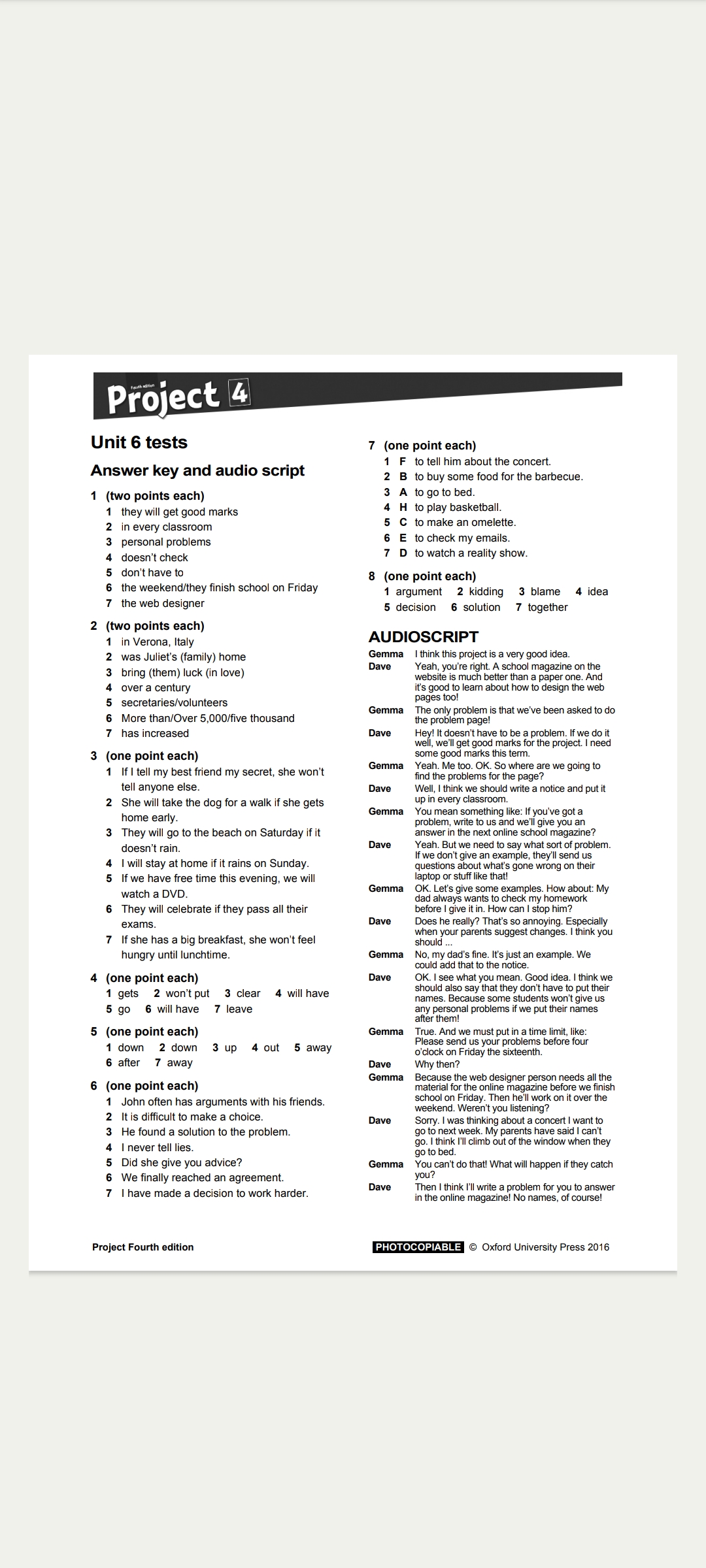 Fourth edition Project 4

Unit 6 tests

Answer key and audio script

1 (two points each)
1 they will get good marks
2 in every classroom
3 personal problems
4 doesn't check
5 don't have to
6 the weekend/they finish school on Friday
7 the web designer

2 (two points each)
1 in Verona, Italy
2 was Juliet's (family) home
3 bring (them) luck (in love)
4 over a century
5 secretaries/volunteers
6 More than/Over 5,000/five thousand
7 has increased

3 (one point each)
1 If I tell my best friend my secret, she won't tell anyone else.
2 She will take the dog for a walk if she gets home early.
3 They will go to the beach on Saturday if it doesn't rain.
4 I will stay at home if it rains on Sunday.
5 If we have free time this evening, we will watch a DVD.
6 They will celebrate if they pass all their exams.
7 If she has a big breakfast, she won't feel hungry until lunchtime.

4 (one point each)
1 gets 2 won't put 3 clear 4 will have
5 go 6 will have 7 leave

5 (one point each)
1 down 2 down 3 up 4 out 5 away
6 after 7 away

6 (one point each)
1 John often has arguments with his friends.
2 It is difficult to make a choice.
3 He found a solution to the problem.
4 I never tell lies.
5 Did she give you advice?
6 We finally reached an agreement.
7 I have made a decision to work harder.

7 (one point each)
1 F to tell him about the concert.
2 B to buy some food for the barbecue.
3 A to go to bed.
4 H to play basketball.
5 C to make an omelette.
6 E to check my emails.
7 D to watch a reality show.

8 (one point each)
1 argument 2 kidding 3 blame 4 idea
5 decision 6 solution 7 together

AUDIOSCRIPT
Gemma I think this project is a very good idea.
Dave Yeah, you're right. A school magazine on the website is much better than a paper one. And it's good to learn about how to design the web pages too!
Gemma The only problem is that we've been asked to do the problem page!
Dave Hey! It doesn't have to be a problem. If we do it well, we'll get good marks for the project. I need some good marks this term.
Gemma Yeah. Me too. OK. So where are we going to find the problems for the page?
Dave Well, I think we should write a notice and put it up in every classroom.
Gemma You mean something like: If you've got a problem, write to us and we'll give you an answer in the next online school magazine?
Dave Yeah. But we need to say what sort of problem. If we don't give an example, they'll send us questions about what's gone wrong on their laptop or stuff like that!
Gemma OK. Let's give some examples. How about: My dad always wants to check my homework before I give it in. How can I stop him?
Dave Does he really? That's so annoying. Especially when your parents suggest changes. I think you should ...
Gemma No, my dad's fine. It's just an example. We could add that to the notice.
Dave OK. I see what you mean. Good idea. I think we should also say that they don't have to put their names. Because some students won't give us any personal problems if we put their names after them!
Gemma True. And we must put in a time limit, like: Please send us your problems before four o'clock on Friday the sixteenth.
Dave Why then?
Gemma Because the web designer person needs all the material for the online magazine before we finish school on Friday. Then he'll work on it over the weekend. Weren't you listening?
Dave Sorry. I was thinking about a concert I want to go to next week. My parents have said I can't go. I think I'll climb out of the window when they go to bed.
Gemma You can't do that! What will happen if they catch you?
Dave Then I think I'll write a problem for you to answer in the online magazine! No names, of course!

Project Fourth edition

PHOTOCOPIABLE © Oxford University Press 2016